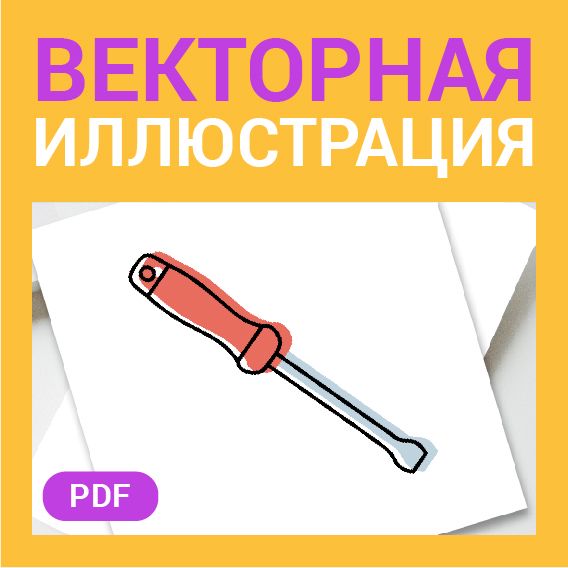 ВЕКТОРНАЯ
ИЛЛЮСТРАЦИЯ

PDF